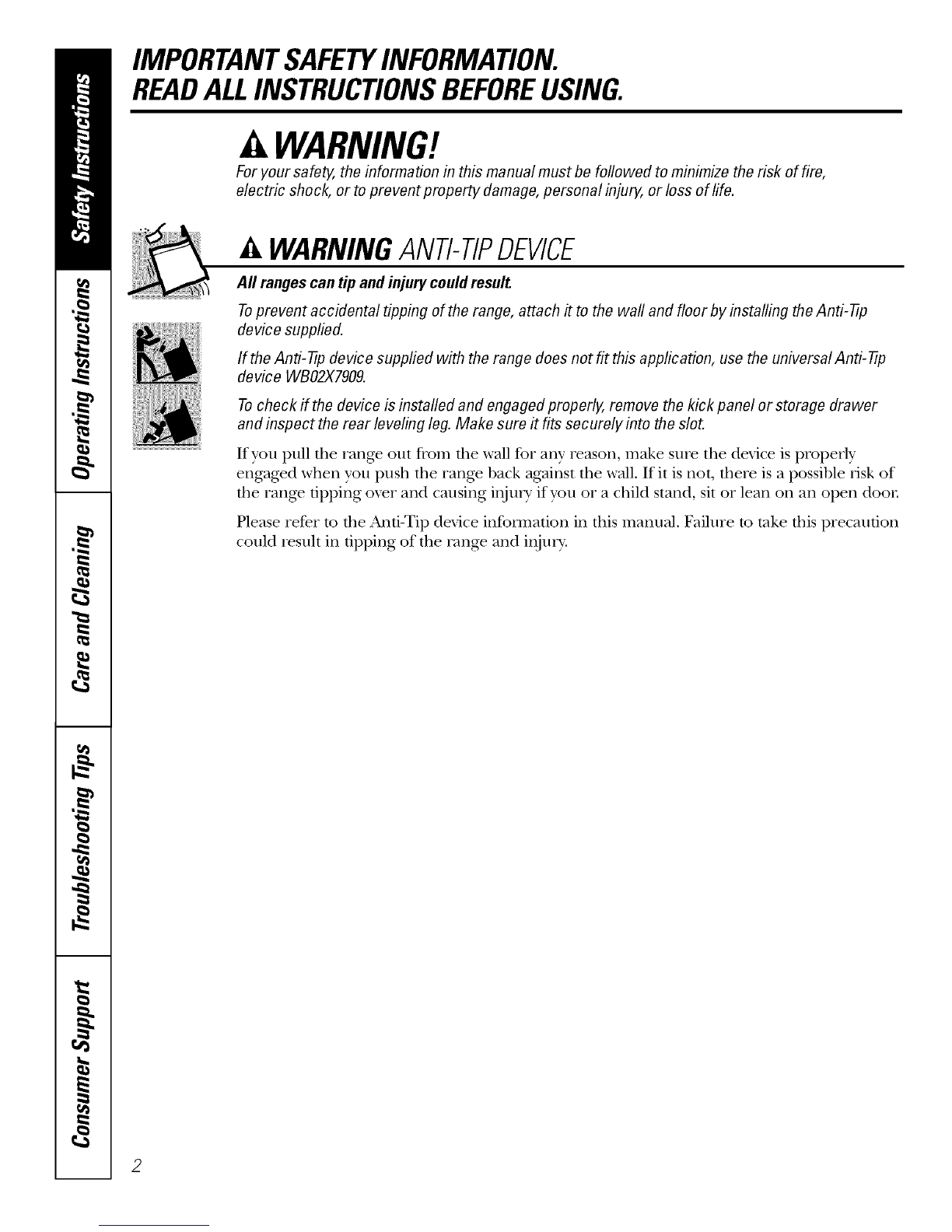 Safety Instructions

Operating Instructions

Care and Cleaning

Troubleshooting Tips

Consumer Support

IMPORTANT SAFETY INFORMATION.
READ ALL INSTRUCTIONS BEFORE USING.

WARNING!
For your safety, the information in this manual must be followed to minimize the risk of fire, electric shock, or to prevent property damage, personal injury, or loss of life.

WARNING ANTI-TIP DEVICE

All ranges can tip and injury could result.

To prevent accidental tipping of the range, attach it to the wall and floor by installing the Anti-Tip device supplied.

If the Anti-Tip device supplied with the range does not fit this application, use the universal Anti-Tip device WB02X7909.

To check if the device is installed and engaged properly, remove the kick panel or storage drawer and inspect the rear leveling leg. Make sure it fits securely into the slot.

If you pull the range out from the wall for any reason, make sure the device is properly engaged when you push the range back against the wall. If it is not, there is a possible risk of the range tipping over and causing injury if you or a child stand, sit or lean on an open door.

Please refer to the Anti-Tip device information in this manual. Failure to take this precaution could result in tipping of the range and injury.

2